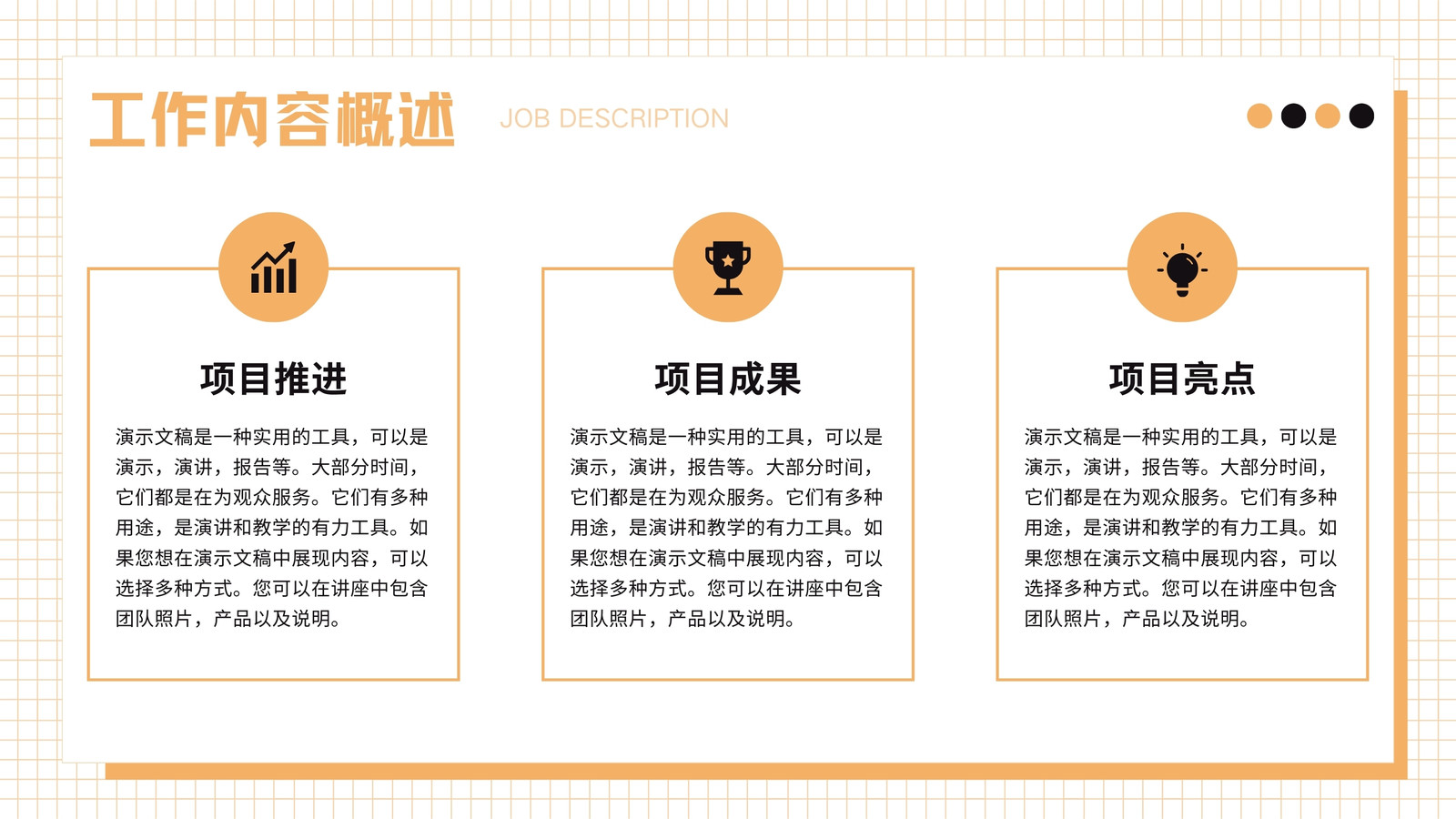 工作内容概述 JOB DESCRIPTION

项目推进

演示文稿是一种实用的工具，可以是演示，演讲，报告等。大部分时间，它们都是在为观众服务。它们有多种用途，是演讲和教学的有力工具。如果您想在演示文稿中展现内容，可以选择多种方式。您可以在讲座中包含团队照片，产品以及说明。

项目成果

演示文稿是一种实用的工具，可以是演示，演讲，报告等。大部分时间，它们都是在为观众服务。它们有多种用途，是演讲和教学的有力工具。如果您想在演示文稿中展现内容，可以选择多种方式。您可以在讲座中包含团队照片，产品以及说明。

项目亮点

演示文稿是一种实用的工具，可以是演示，演讲，报告等。大部分时间，它们都是在为观众服务。它们有多种用途，是演讲和教学的有力工具。如果您想在演示文稿中展现内容，可以选择多种方式。您可以在讲座中包含团队照片，产品以及说明。